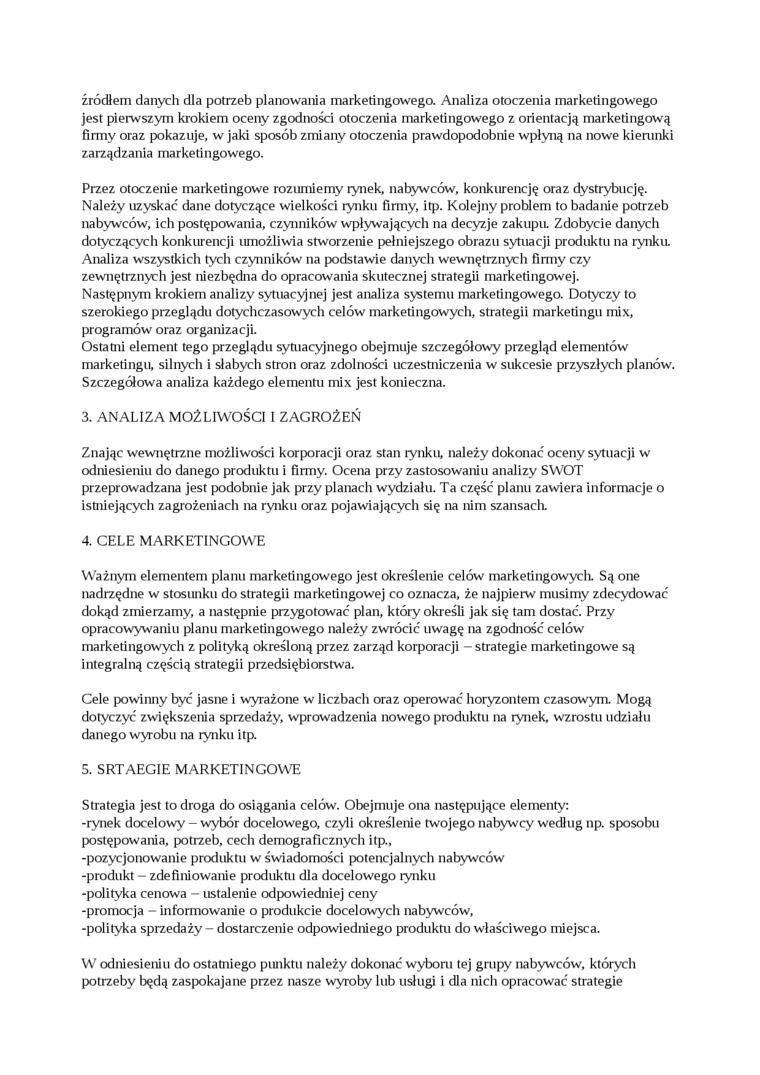 źródłem danych dla potrzeb planowania marketingowego. Analiza otoczenia marketingowego jest pierwszym krokiem oceny zgodności otoczenia marketingowego z orientacją marketingową firmy oraz pokazuje, w jaki sposób zmiany otoczenia prawdopodobnie wpłyną na nowe kierunki zarządzania marketingowego.

Przez otoczenie marketingowe rozumiemy rynek, nabywców, konkurencję oraz dystrybucję. Należy uzyskać dane dotyczące wielkości rynku firmy, itp. Kolejny problem to badanie potrzeb nabywców, ich postępowania, czynników wpływających na decyzje zakupu. Zdobycie danych dotyczących konkurencji umożliwia stworzenie pełniejszego obrazu sytuacji produktu na rynku. Analiza wszystkich tych czynników na podstawie danych wewnętrznych firmy czy zewnętrznych jest niezbędna do opracowania skutecznej strategii marketingowej.
Następnym krokiem analizy sytuacyjnej jest analiza systemu marketingowego. Dotyczy to szerokiego przeglądu dotychczasowych celów marketingowych, strategii marketingu mix, programów oraz organizacji.
Ostatni element tego przeglądu sytuacyjnego obejmuje szczegółowy przegląd elementów marketingu, silnych i słabych stron oraz zdolności uczestniczenia w sukcesie przyszłych planów. Szczegółowa analiza każdego elementu mix jest konieczna.

3. ANALIZA MOŻLIWOŚCI I ZAGROŻEŃ

Znając wewnętrzne możliwości korporacji oraz stan rynku, należy dokonać oceny sytuacji w odniesieniu do danego produktu i firmy. Ocena przy zastosowaniu analizy SWOT przeprowadzana jest podobnie jak przy planach wydziału. Ta część planu zawiera informacje o istniejących zagrożeniach na rynku oraz pojawiających się na nim szansach.

4. CELE MARKETINGOWE

Ważnym elementem planu marketingowego jest określenie celów marketingowych. Są one nadrzędne w stosunku do strategii marketingowej co oznacza, że najpierw musimy zdecydować dokąd zmierzamy, a następnie przygotować plan, który określi jak się tam dostać. Przy opracowywaniu planu marketingowego należy zwrócić uwagę na zgodność celów marketingowych z polityką określoną przez zarząd korporacji – strategie marketingowe są integralną częścią strategii przedsiębiorstwa.

Cele powinny być jasne i wyrażone w liczbach oraz operować horyzontem czasowym. Mogą dotyczyć zwiększenia sprzedaży, wprowadzenia nowego produktu na rynek, wzrostu udziału danego wyrobu na rynku itp.

5. SRTAEGIE MARKETINGOWE

Strategia jest to droga do osiągania celów. Obejmuje ona następujące elementy:
-rynek docelowy – wybór docelowego, czyli określenie twojego nabywcy według np. sposobu postępowania, potrzeb, cech demograficznych itp.,
-pozycjonowanie produktu w świadomości potencjalnych nabywców
-produkt – zdefiniowanie produktu dla docelowego rynku
-polityka cenowa – ustalenie odpowiedniej ceny
-promocja – informowanie o produkcie docelowych nabywców,
-polityka sprzedaży – dostarczenie odpowiedniego produktu do właściwego miejsca.

W odniesieniu do ostatniego punktu należy dokonać wyboru tej grupy nabywców, których potrzeby będą zaspokajane przez nasze wyroby lub usługi i dla nich opracować strategie